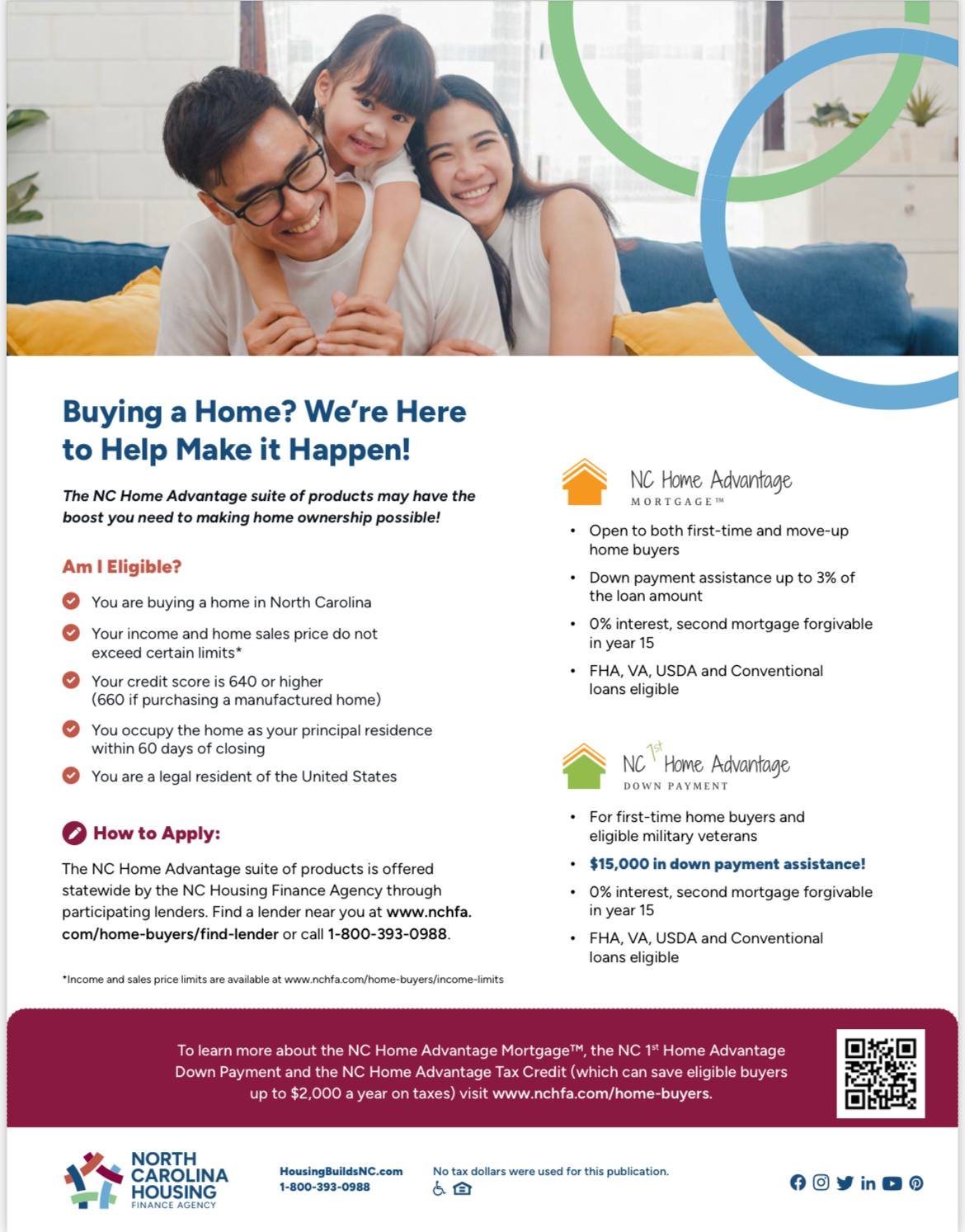 Buying a Home? We're Here to Help Make it Happen!

The NC Home Advantage suite of products may have the boost you need to making home ownership possible!

Am I Eligible?

You are buying a home in North Carolina

Your income and home sales price do not exceed certain limits*

Your credit score is 640 or higher (660 if purchasing a manufactured home)

You occupy the home as your principal residence within 60 days of closing

You are a legal resident of the United States

How to Apply:

The NC Home Advantage suite of products is offered statewide by the NC Housing Finance Agency through participating lenders. Find a lender near you at www.nchfa.com/home-buyers/find-lender or call 1-800-393-0988.

*Income and sales price limits are available at www.nchfa.com/home-buyers/income-limits

NC Home Advantage MORTGAGE™

• Open to both first-time and move-up home buyers
• Down payment assistance up to 3% of the loan amount
• 0% interest, second mortgage forgivable in year 15
• FHA, VA, USDA and Conventional loans eligible

NC 1st Home Advantage DOWN PAYMENT

• For first-time home buyers and eligible military veterans
• $15,000 in down payment assistance!
• 0% interest, second mortgage forgivable in year 15
• FHA, VA, USDA and Conventional loans eligible

To learn more about the NC Home Advantage Mortgage™, the NC 1st Home Advantage Down Payment and the NC Home Advantage Tax Credit (which can save eligible buyers up to $2,000 a year on taxes) visit www.nchfa.com/home-buyers.

NORTH CAROLINA HOUSING FINANCE AGENCY

HousingBuildsNC.com
1-800-393-0988

No tax dollars were used for this publication.